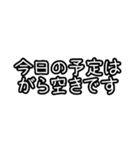 今日の予定は
がら空きです